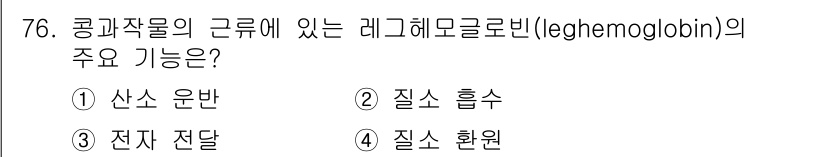 76. 콩과작물의 근류에 있는 레그헤모글로빈(leghemoglobin)의 주요 기능은?

① 산소 운반
② 질소 흡수
③ 전자 전달
④ 질소 환원